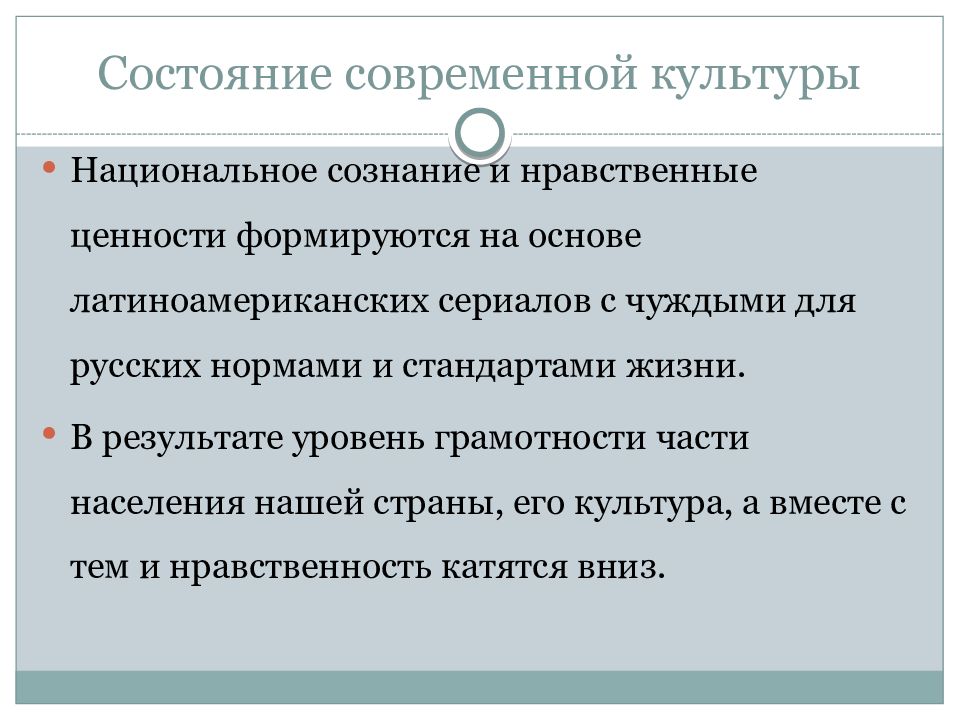 Состояние современной культуры

• Национальное сознание и нравственные ценности формируются на основе латиноамериканских сериалов с чуждыми для русских нормами и стандартами жизни.

• В результате уровень грамотности части населения нашей страны, его культура, а вместе с тем и нравственность катятся вниз.